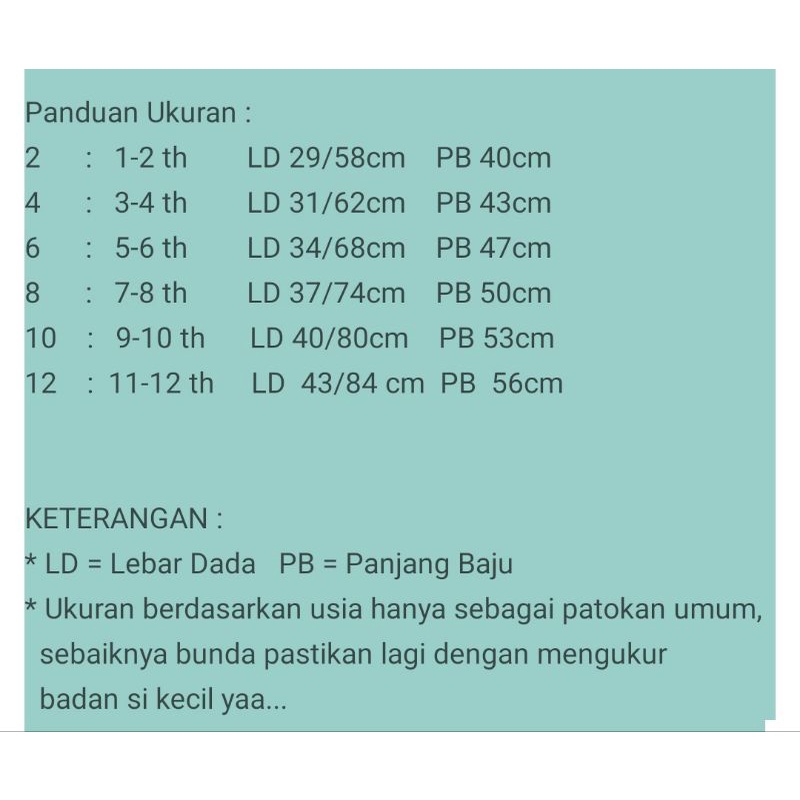 Panduan Ukuran :
2 : 1-2 th LD 29/58cm PB 40cm
4 : 3-4 th LD 31/62cm PB 43cm
6 : 5-6 th LD 34/68cm PB 47cm
8 : 7-8 th LD 37/74cm PB 50cm
10 : 9-10 th LD 40/80cm PB 53cm
12 : 11-12 th LD 43/84 cm PB 56cm

KETERANGAN :
* LD = Lebar Dada PB = Panjang Baju
* Ukuran berdasarkan usia hanya sebagai patokan umum, sebaiknya bunda pastikan lagi dengan mengukur badan si kecil yaa...